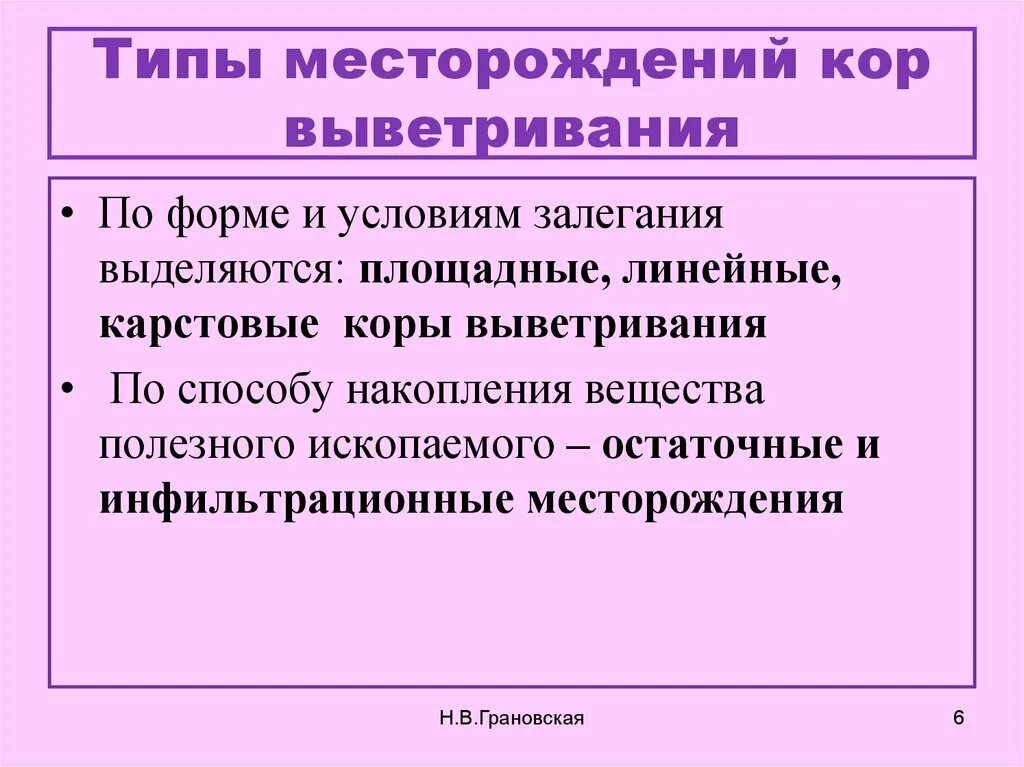 Типы месторождений кор выветривания

• По форме и условиям залегания выделяются: площадные, линейные, карстовые коры выветривания

• По способу накопления вещества полезного ископаемого – остаточные и инфильтрационные месторождения

Н.В.Грановская

6